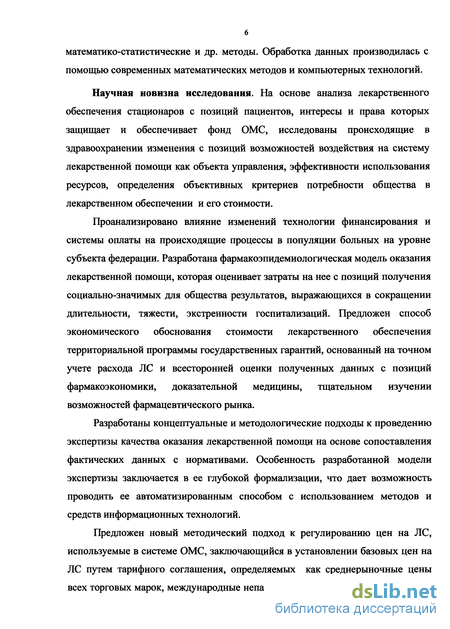 6

математико-статистические и др. методы. Обработка данных производилась с помощью современных математических методов и компьютерных технологий.

Научная новизна исследования. На основе анализа лекарственного обеспечения стационаров с позиций пациентов, интересы и права которых защищает и обеспечивает фонд ОМС, исследованы происходящие в здравоохранении изменения с позиций возможностей воздействия на систему лекарственной помощи как объекта управления, эффективности использования ресурсов, определения объективных критериев потребности общества в лекарственном обеспечении и его стоимости.

Проанализировано влияние изменений технологии финансирования и системы оплаты на происходящие процессы в популяции больных на уровне субъекта федерации. Разработана фармакоэпидемиологическая модель оказания лекарственной помощи, которая оценивает затраты на нее с позиций получения социально-значимых для общества результатов, выражающихся в сокращении длительности, тяжести, экстренности госпитализаций. Предложен способ экономического обоснования стоимости лекарственного обеспечения территориальной программы государственных гарантий, основанный на точном учете расхода ЛС и всесторонней оценки полученных данных с позиций фармакоэкономики, доказательной медицины, тщательном изучении возможностей фармацевтического рынка.

Разработаны концептуальные и методологические подходы к проведению экспертизы качества оказания лекарственной помощи на основе сопоставления фактических данных с нормативами. Особенность разработанной модели экспертизы заключается в ее глубокой формализации, что дает возможность проводить ее автоматизированным способом с использованием методов и средств информационных технологий.

Предложен новый методический подход к регулированию цен на ЛС, используемые в системе ОМС, заключающийся в установлении базовых цен на ЛС путем тарифного соглашения, определяемых как среднерыночные цены всех торговых марок, международные непа

dsLib.net
библиотека диссертаций